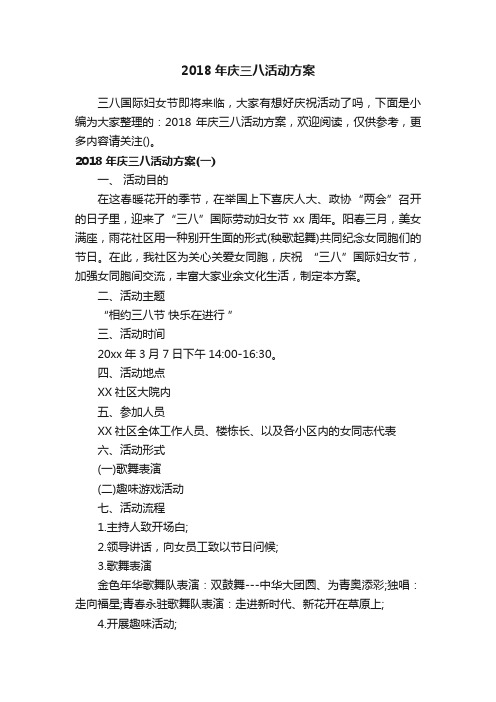 2018 年庆三八活动方案

三八国际妇女节即将来临，大家有想好庆祝活动了吗，下面是小编为大家整理的：2018 年庆三八活动方案，欢迎阅读，仅供参考，更多内容请关注()。

2018 年庆三八活动方案(一)

一、 活动目的

在这春暖花开的季节，在举国上下喜庆人大、政协“两会”召开的日子里，迎来了“三八”国际劳动妇女节 xx 周年。阳春三月，美女满座，雨花社区用一种别开生面的形式(秧歌起舞)共同纪念女同胞们的节日。在此，我社区为关心关爱女同胞，庆祝 “三八”国际妇女节，加强女同胞间交流，丰富大家业余文化生活，制定本方案。

二、活动主题

“相约三八节 快乐在进行 ”

三、活动时间

20xx 年 3 月 7 日下午 14:00-16:30。

四、活动地点

XX 社区大院内

五、参加人员

XX 社区全体工作人员、楼栋长、以及各小区内的女同志代表

六、活动形式

(一)歌舞表演

(二)趣味游戏活动

七、活动流程

1.主持人致开场白;

2.领导讲话，向女员工致以节日问候;

3.歌舞表演

金色年华歌舞队表演：双鼓舞---中华大团圆、为青奥添彩;独唱：走向福星;青春永驻歌舞队表演：走进新时代、新花开在草原上;

4.开展趣味活动;